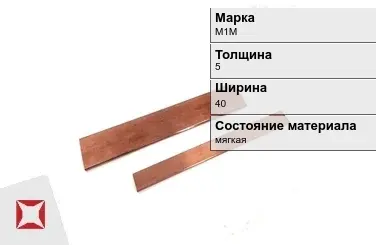 Марка
М1М

Толщина
5

Ширина
40

Состояние материала
мягкая